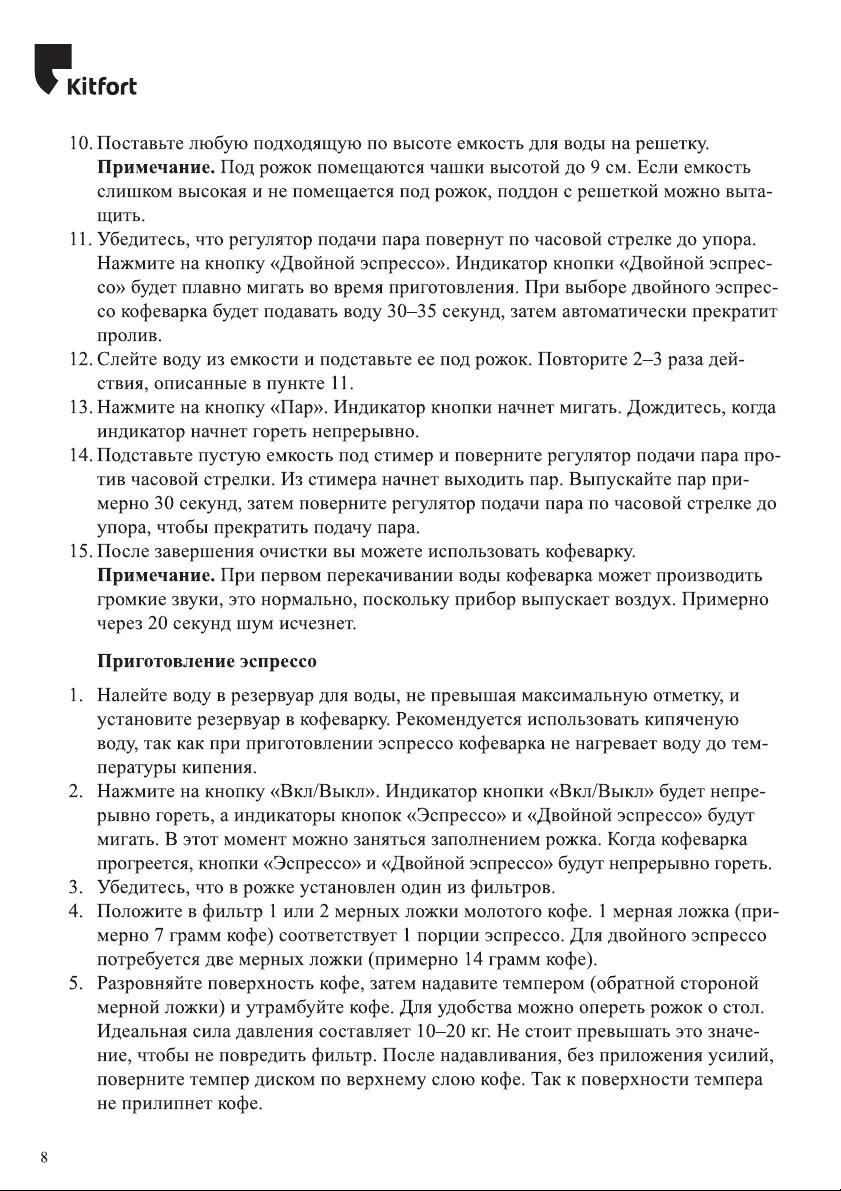 Kitfort

10. Поставьте любую подходящую по высоте емкость для воды на решетку.
**Примечание.** Под рожок помещаются чашки высотой до 9 см. Если емкость слишком высокая и не помещается под рожок, поддон с решеткой можно вытащить.
11. Убедитесь, что регулятор подачи пара повернут по часовой стрелке до упора. Нажмите на кнопку «Двойной эспрессо». Индикатор кнопки «Двойной эспрессо» будет плавно мигать во время приготовления. При выборе двойного эспрессо кофеварка будет подавать воду 30–35 секунд, затем автоматически прекратит пролив.
12. Слейте воду из емкости и подставьте ее под рожок. Повторите 2–3 раза действия, описанные в пункте 11.
13. Нажмите на кнопку «Пар». Индикатор кнопки начнет мигать. Дождитесь, когда индикатор начнет гореть непрерывно.
14. Подставьте пустую емкость под стимер и поверните регулятор подачи пара против часовой стрелки. Из стимера начнет выходить пар. Выпускайте пар примерно 30 секунд, затем поверните регулятор подачи пара по часовой стрелке до упора, чтобы прекратить подачу пара.
15. После завершения очистки вы можете использовать кофеварку.
**Примечание.** При первом перекачивании воды кофеварка может производить громкие звуки, это нормально, поскольку прибор выпускает воздух. Примерно через 20 секунд шум исчезнет.

**Приготовление эспрессо**

1. Налейте воду в резервуар для воды, не превышая максимальную отметку, и установите резервуар в кофеварку. Рекомендуется использовать кипяченую воду, так как при приготовлении эспрессо кофеварка не нагревает воду до температуры кипения.
2. Нажмите на кнопку «Вкл/Выкл». Индикатор кнопки «Вкл/Выкл» будет непрерывно гореть, а индикаторы кнопок «Эспрессо» и «Двойной эспрессо» будут мигать. В этот момент можно заняться заполнением рожка. Когда кофеварка прогреется, кнопки «Эспрессо» и «Двойной эспрессо» будут непрерывно гореть.
3. Убедитесь, что в рожке установлен один из фильтров.
4. Положите в фильтр 1 или 2 мерных ложки молотого кофе. 1 мерная ложка (примерно 7 грамм кофе) соответствует 1 порции эспрессо. Для двойного эспрессо потребуется две мерных ложки (примерно 14 грамм кофе).
5. Разровняйте поверхность кофе, затем надавите темпером (обратной стороной мерной ложки) и утрамбуйте кофе. Для удобства можно опереть рожок о стол. Идеальная сила давления составляет 10–20 кг. Не стоит превышать это значение, чтобы не повредить фильтр. После надавливания, без приложения усилий, поверните темпер диском по верхнему слою кофе. Так к поверхности темпера не прилипнет кофе.

8